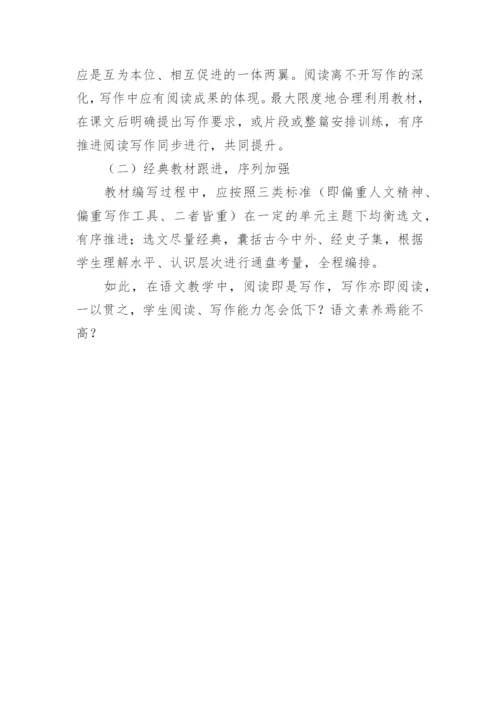 应是互为本位、相互促进的一体两翼。阅读离不开写作的深化，写作中应有阅读成果的体现。最大限度地合理利用教材，在课文后明确提出写作要求，或片段或整篇安排训练，有序推进阅读写作同步进行，共同提升。

（二）经典教材跟进，序列加强

教材编写过程中，应按照三类标准（即偏重人文精神、偏重写作工具、二者皆重）在一定的单元主题下均衡选文，有序推进；选文尽量经典，囊括古今中外、经史子集，根据学生理解水平、认识层次进行通盘考量，全程编排。

如此，在语文教学中，阅读即是写作，写作亦即阅读，一以贯之，学生阅读、写作能力怎会低下？语文素养焉能不高？